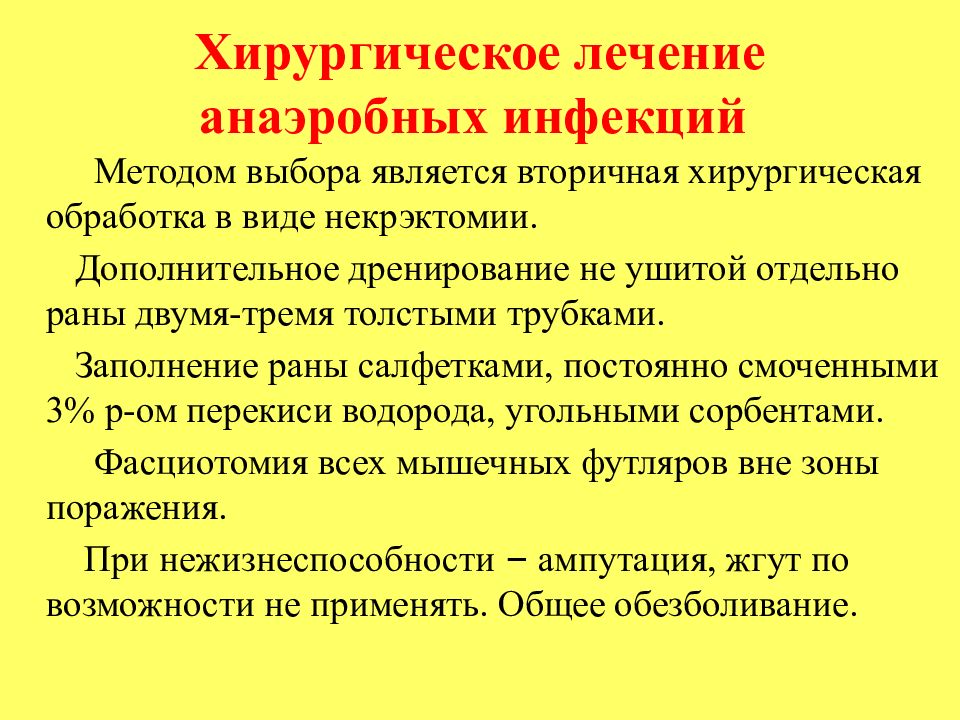 Хирургическое лечение анаэробных инфекций

Методом выбора является вторичная хирургическая обработка в виде некрэктомии.

Дополнительное дренирование не ушитой отдельно раны двумя-тремя толстыми трубками.

Заполнение раны салфетками, постоянно смоченными 3% р-ом перекиси водорода, угольными сорбентами.

Фасциотомия всех мышечных футляров вне зоны поражения.

При нежизнеспособности – ампутация, жгут по возможности не применять. Общее обезболивание.